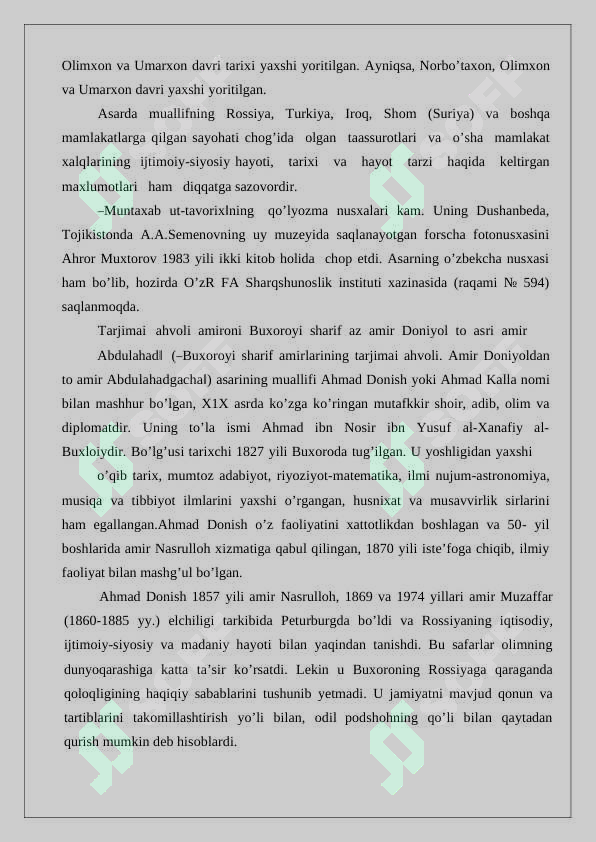 Olimxon va Umarxon davri tarixi yaxshi yoritilgan. Ayniqsa, Norbo'taxon, Olimxon va Umarxon davri yaxshi yoritilgan.

Asarda muallifning Rossiya, Turkiya, Iroq, Shom (Suriya) va boshqa mamlakatlarga qilgan sayohati chog'ida olgan taassurotlari va o'sha mamlakat xalqlarining ijtimoiy-siyosiy hayoti, tarixi va hayot tarzi haqida keltirgan maxlumotlari ham diqqatga sazovordir.

–Muntaxab ut-tavorixlning qo'lyozma nusxalari kam. Uning Dushanbeda, Tojikistonda A.A.Semenovning uy muzeyida saqlanayotgan forscha fotonusxasini Ahror Muxtorov 1983 yili ikki kitob holida chop etdi. Asarning o'zbekcha nusxasi ham bo'lib, hozirda O'zR FA Sharqshunoslik instituti xazinasida (raqami № 594) saqlanmoqda.

Tarjimai ahvoli amironi Buxoroyi sharif az amir Doniyol to asri amir

Abdulahadl (–Buxoroyi sharif amirlarining tarjimai ahvoli. Amir Doniyoldan to amir Abdulahadgachal) asarining muallifi Ahmad Donish yoki Ahmad Kalla nomi bilan mashhur bo'lgan, X1X asrda ko'zga ko'ringan mutafkkir shoir, adib, olim va diplomatdir. Uning to'la ismi Ahmad ibn Nosir ibn Yusuf al-Xanafiy al-Buxloiydir. Bo'lg'usi tarixchi 1827 yili Buxoroda tug'ilgan. U yoshligidan yaxshi

o'qib tarix, mumtoz adabiyot, riyoziyot-matematika, ilmi nujum-astronomiya, musiqa va tibbiyot ilmlarini yaxshi o'rgangan, husnixat va musavvirlik sirlarini ham egallangan.Ahmad Donish o'z faoliyatini xattotlikdan boshlagan va 50- yil boshlarida amir Nasrulloh xizmatiga qabul qilingan, 1870 yili iste'foga chiqib, ilmiy faoliyat bilan mashg'ul bo'lgan.

Ahmad Donish 1857 yili amir Nasrulloh, 1869 va 1974 yillari amir Muzaffar (1860-1885 yy.) elchiligi tarkibida Peturburgda bo'ldi va Rossiyaning iqtisodiy, ijtimoiy-siyosiy va madaniy hayoti bilan yaqindan tanishdi. Bu safarlar olimning dunyoqarashiga katta ta'sir ko'rsatdi. Lekin u Buxoroning Rossiyaga qaraganda qoloqligining haqiqiy sabablarini tushunib yetmadi. U jamiyatni mavjud qonun va tartiblarini takomillashtirish yo'li bilan, odil podshohning qo'li bilan qaytadan qurish mumkin deb hisoblardi.